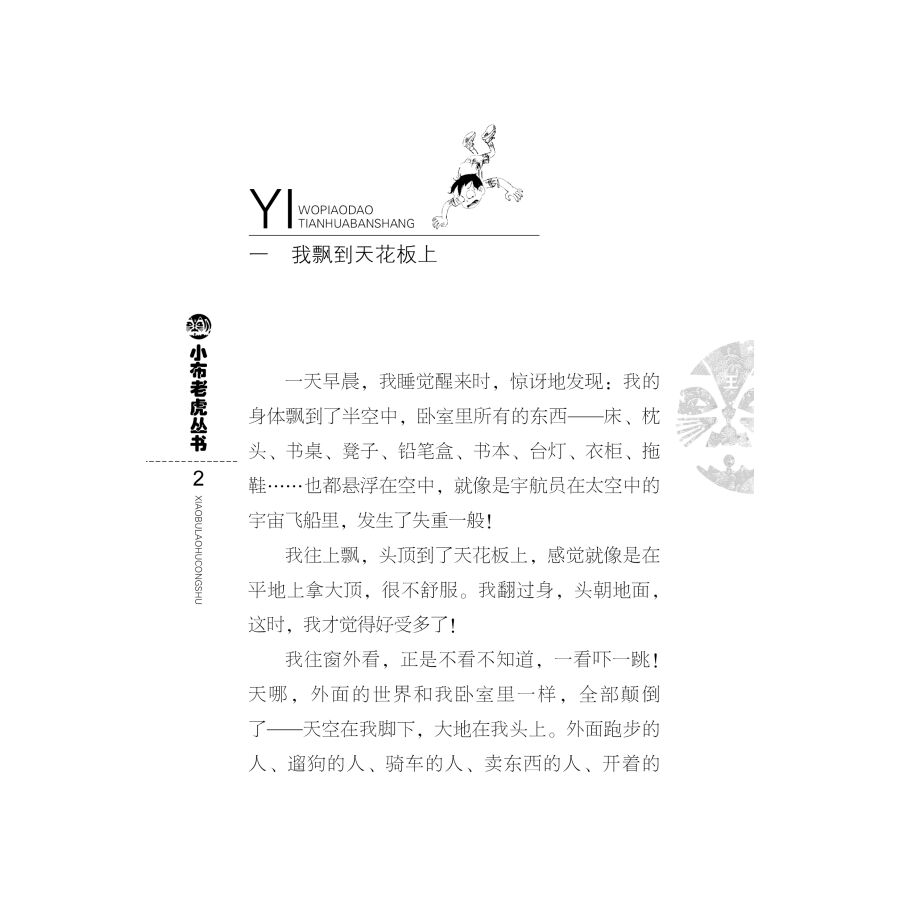 YI WOPIAODAO TIANHUABANSHANG

一　我飘到天花板上

小布老虎丛书

2

XIAOBULAOHUCONGSHU

一天早晨，我睡觉醒来时，惊讶地发现：我的身体飘到了半空中，卧室里所有的东西——床、枕头、书桌、凳子、铅笔盒、书本、台灯、衣柜、拖鞋……也都悬浮在空中，就像是宇航员在太空中的宇宙飞船里，发生了失重一般！

我往上飘，头顶到了天花板上，感觉就像是在平地上拿大顶，很不舒服。我翻过身，头朝地面，这时，我才觉得好受多了！

我往窗外看，正是不看不知道，一看吓一跳！天哪，外面的世界和我卧室里一样，全部颠倒了——天空在我脚下，大地在我头上。外面跑步的人、遛狗的人、骑车的人、卖东西的人、开着的